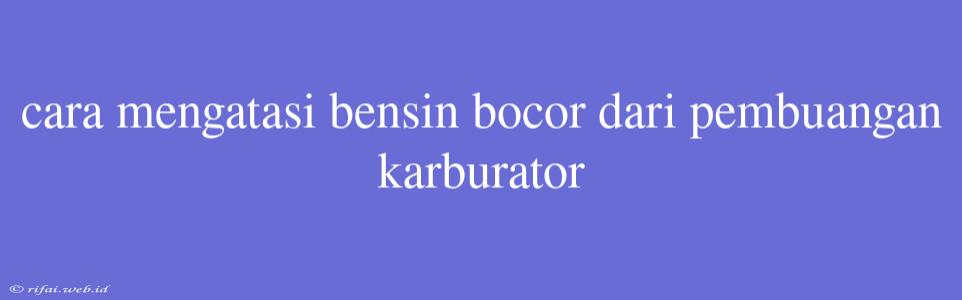 cara mengatasi bensin bocor dari pembuangan karburator

© rifai.web.id